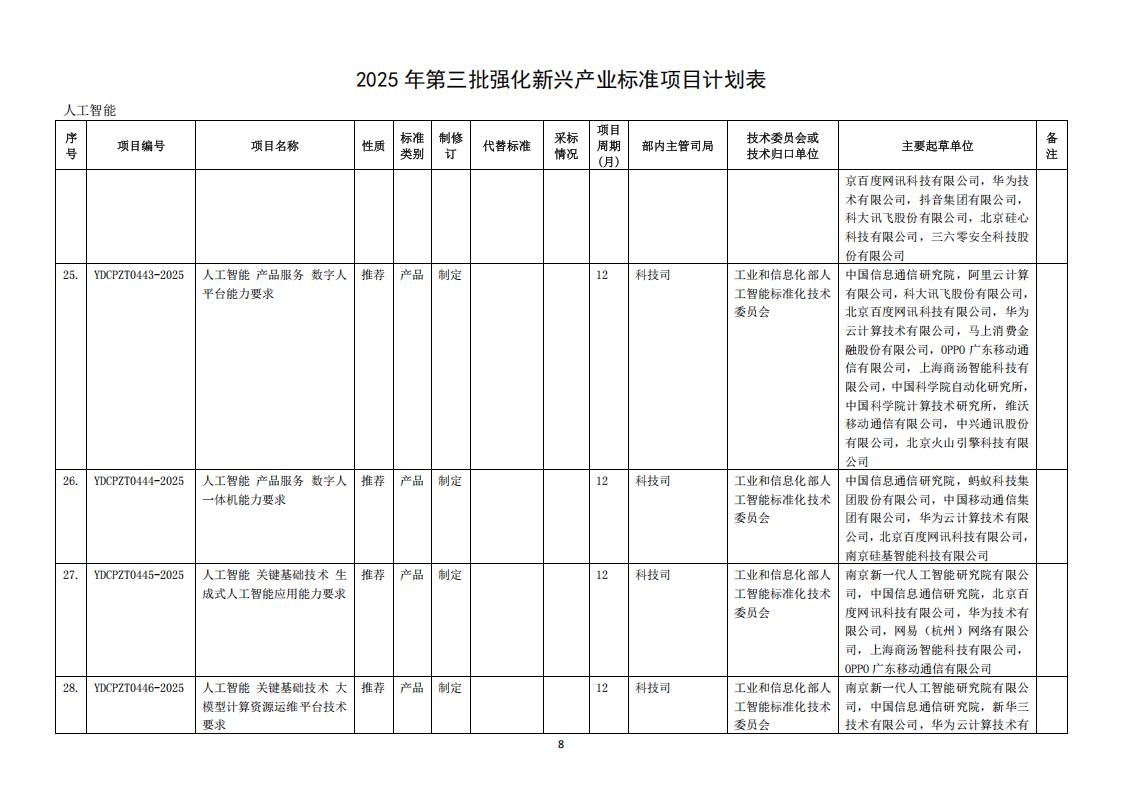 2025 年第三批强化新兴产业标准项目计划表

人工智能

| 序号 | 项目编号 | 项目名称 | 性质 | 标准类别 | 制修订 | 代替标准 | 采标情况 | 项目周期（月） | 部内主管司局 | 技术委员会或技术归口单位 | 主要起草单位 | 备注 |
|---|---|---|---|---|---|---|---|---|---|---|---|---|
| | | | | | | | | | | | 京百度网讯科技有限公司，华为技术有限公司，抖音集团有限公司，科大讯飞股份有限公司，北京硅心科技有限公司，三六零安全科技股份有限公司 | |
| 25. | YDCPZT0443-2025 | 人工智能 产品服务 数字人平台能力要求 | 推荐 | 产品 | 制定 | | | 12 | 科技司 | 工业和信息化部人工智能标准化技术委员会 | 中国信息通信研究院，阿里云计算有限公司，科大讯飞股份有限公司，北京百度网讯科技有限公司，华为云计算技术有限公司，马上消费金融股份有限公司，OPPO 广东移动通信有限公司，上海商汤智能科技有限公司，中国科学院自动化研究所，中国科学院计算技术研究所，维沃移动通信有限公司，中兴通讯股份有限公司，北京火山引擎科技有限公司 | |
| 26. | YDCPZT0444-2025 | 人工智能 产品服务 数字人一体机能力要求 | 推荐 | 产品 | 制定 | | | 12 | 科技司 | 工业和信息化部人工智能标准化技术委员会 | 中国信息通信研究院，蚂蚁科技集团股份有限公司，中国移动通信集团有限公司，华为云计算技术有限公司，北京百度网讯科技有限公司，南京硅基智能科技有限公司 | |
| 27. | YDCPZT0445-2025 | 人工智能 关键基础技术 生成式人工智能应用能力要求 | 推荐 | 产品 | 制定 | | | 12 | 科技司 | 工业和信息化部人工智能标准化技术委员会 | 南京新一代人工智能研究院有限公司，中国信息通信研究院，北京百度网讯科技有限公司，华为技术有限公司，网易（杭州）网络有限公司，上海商汤智能科技有限公司，OPPO 广东移动通信有限公司 | |
| 28. | YDCPZT0446-2025 | 人工智能 关键基础技术 大模型计算资源运维平台技术要求 | 推荐 | 产品 | 制定 | | | 12 | 科技司 | 工业和信息化部人工智能标准化技术委员会 | 南京新一代人工智能研究院有限公司，中国信息通信研究院，新华三技术有限公司，华为云计算技术有 | |

8